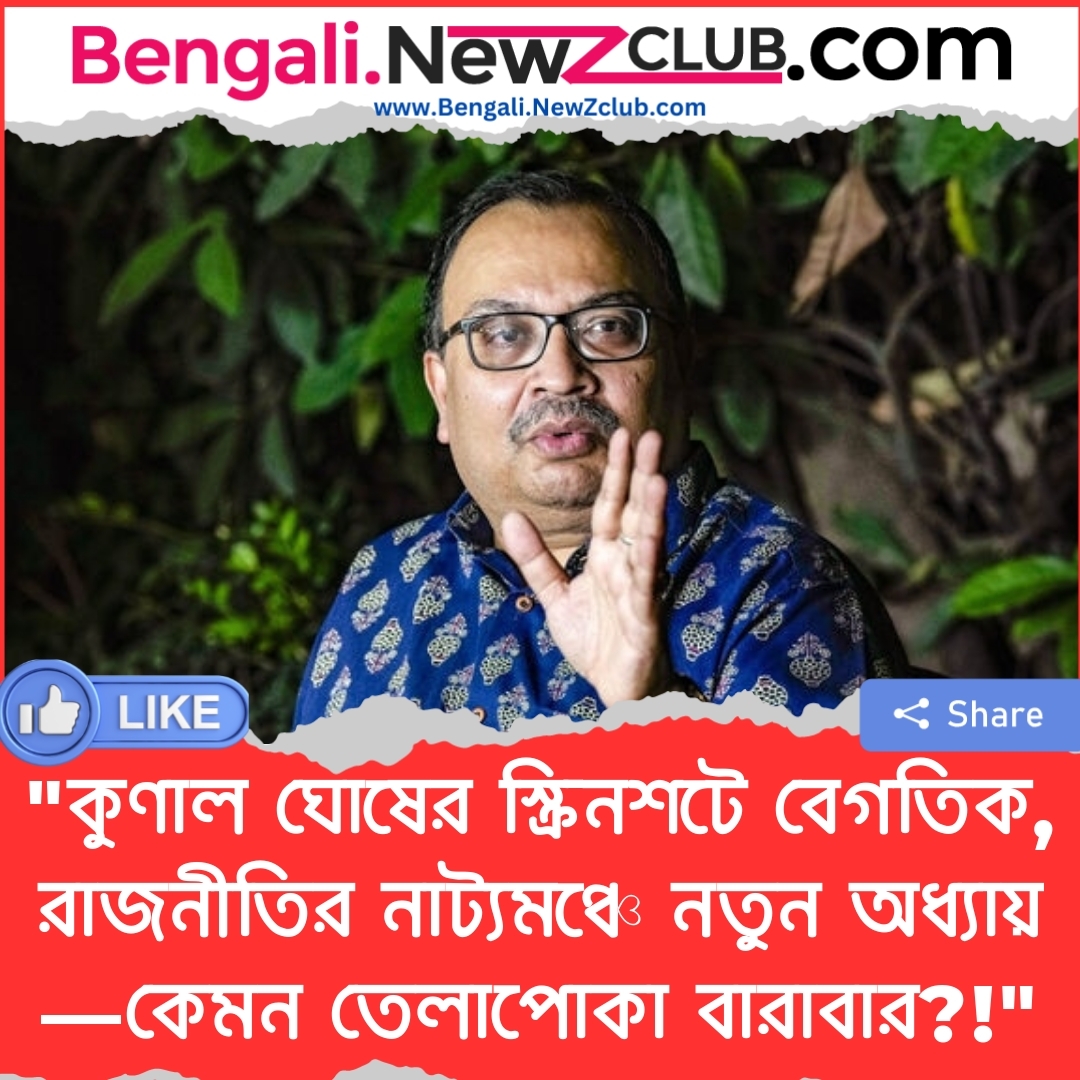 Bengali.NewZCLUB.com
www.Bengali.NewZclub.com

LIKE

Share

"কুণাল ঘোষের স্ক্রিনশটে বেগতিক, রাজনীতির নাট্যমঞ্চে নতুন অধ্যায় —কেমন তেলাপোকা বারাবার?!"